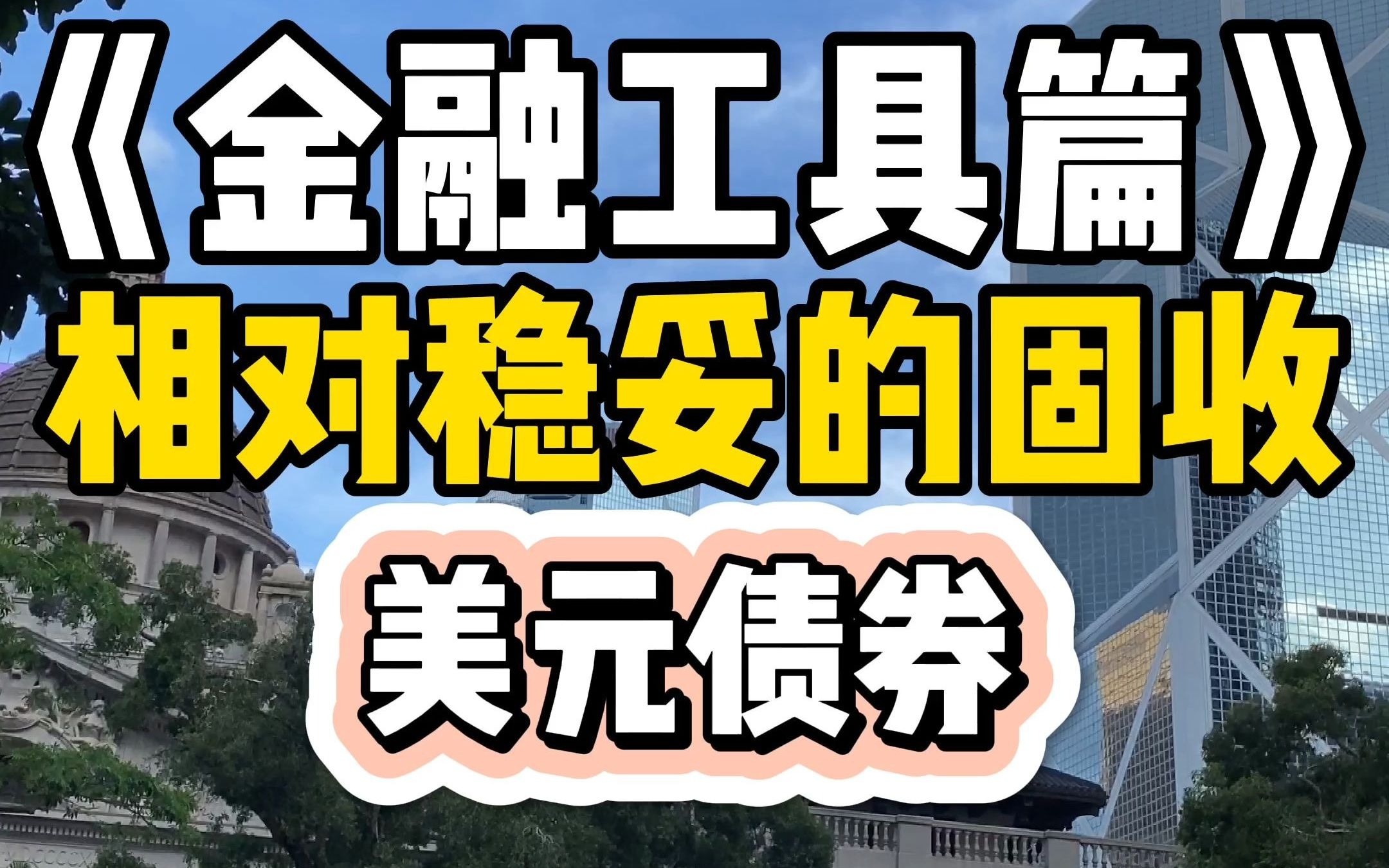 《金融工具篇》
相对稳妥的固收
美元债券